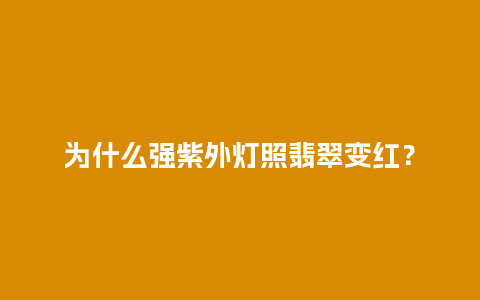 为什么强紫外灯照翡翠变红？